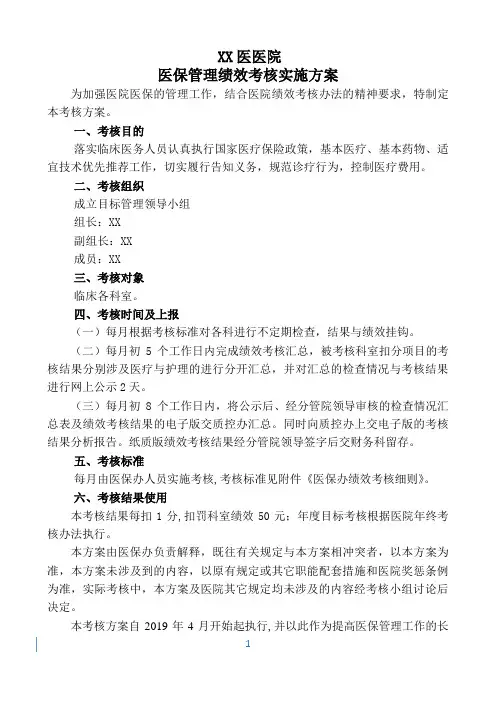 XX 医医院
医保管理绩效考核实施方案

为加强医院医保的管理工作，结合医院绩效考核办法的精神要求，特制定本考核方案。

一、考核目的

落实临床医务人员认真执行国家医疗保险政策，基本医疗、基本药物、适宜技术优先推荐工作，切实履行告知义务，规范诊疗行为，控制医疗费用。

二、考核组织

成立目标管理领导小组

组长：XX

副组长：XX

成员：XX

三、考核对象

临床各科室。

四、考核时间及上报

（一）每月根据考核标准对各科进行不定期检查，结果与绩效挂钩。

（二）每月初 5 个工作日内完成绩效考核汇总，被考核科室扣分项目的考核结果分别涉及医疗与护理的进行分开汇总，并对汇总的检查情况与考核结果进行网上公示 2 天。

（三）每月初 8 个工作日内，将公示后、经分管院领导审核的检查情况汇总表及绩效考核结果的电子版交质控办汇总。同时向质控办上交电子版的考核结果分析报告。纸质版绩效考核结果经分管院领导签字后交财务科留存。

五、考核标准

每月由医保办人员实施考核，考核标准见附件《医保办绩效考核细则》。

六、考核结果使用

本考核结果每扣 1 分，扣罚科室绩效 50 元；年度目标考核根据医院年终考核办法执行。

本方案由医保办负责解释，既往有关规定与本方案相冲突者，以本方案为准，本方案未涉及到的内容，以原有规定或其它职能配套措施和医院奖惩条例为准，实际考核中，本方案及医院其它规定均未涉及的内容经考核小组讨论后决定。

本考核方案自 2019 年 4 月开始起执行，并以此作为提高医保管理工作的长

1